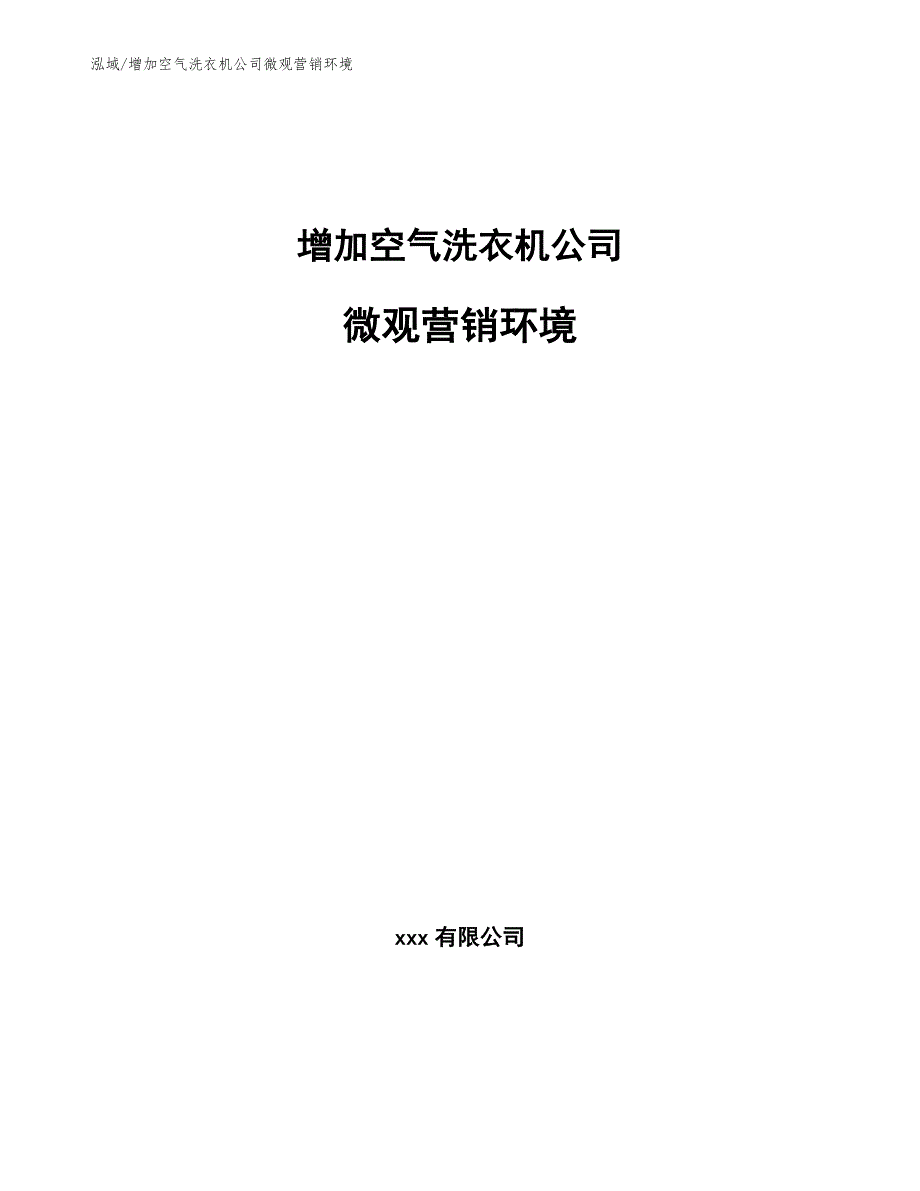 泓域/增加空气洗衣机公司微观营销环境

增加空气洗衣机公司

微观营销环境

xxx 有限公司